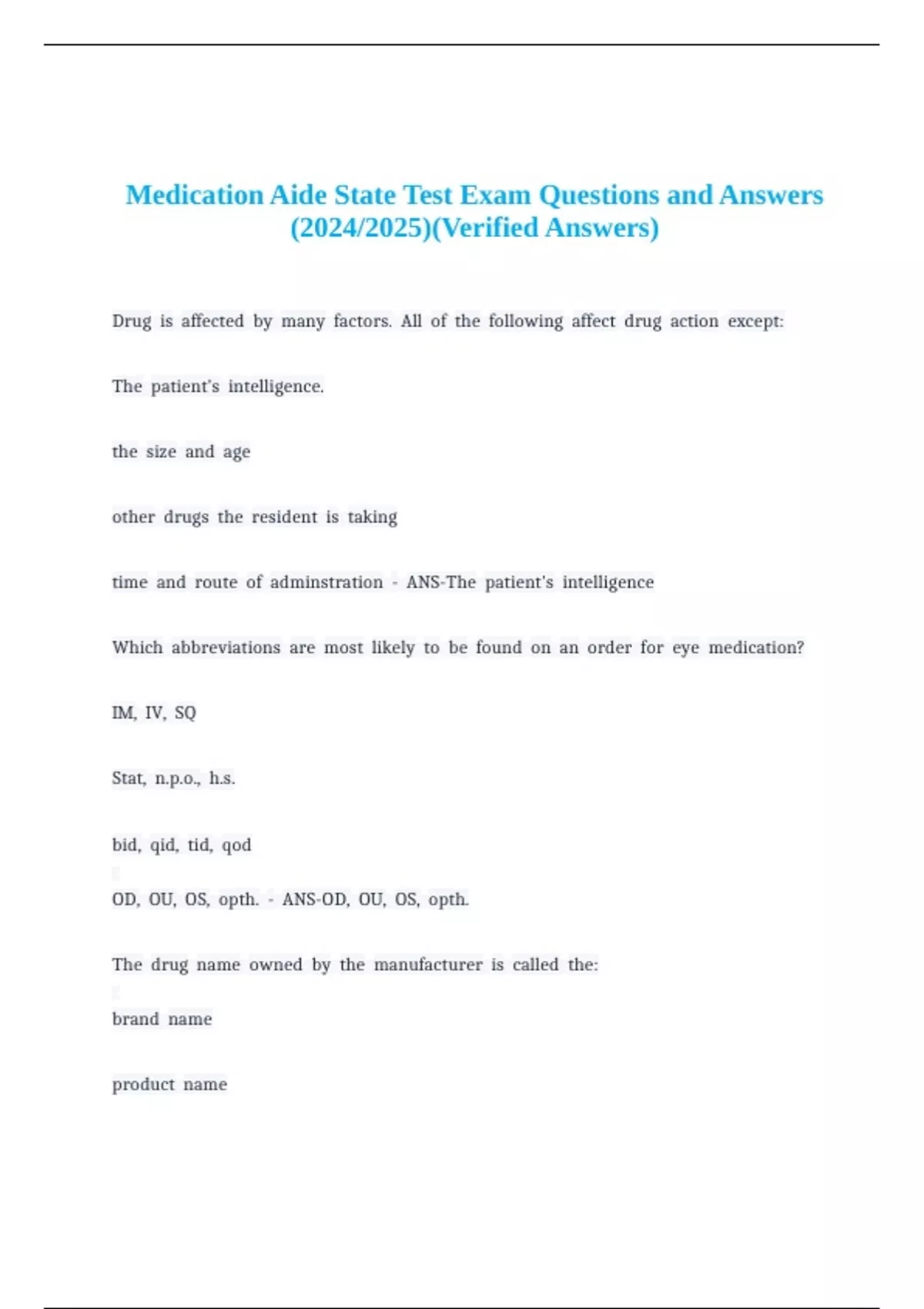 Medication Aide State Test Exam Questions and Answers (2024/2025)(Verified Answers)

Drug is affected by many factors. All of the following affect drug action except:

The patient's intelligence.

the size and age

other drugs the resident is taking

time and route of adminstration - ANS-The patient's intelligence

Which abbreviations are most likely to be found on an order for eye medication?

IM, IV, SQ

Stat, n.p.o., h.s.

bid, qid, tid, qod

OD, OU, OS, opth. - ANS-OD, OU, OS, opth.

The drug name owned by the manufacturer is called the:

brand name

product name